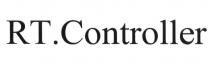 RT.Controller